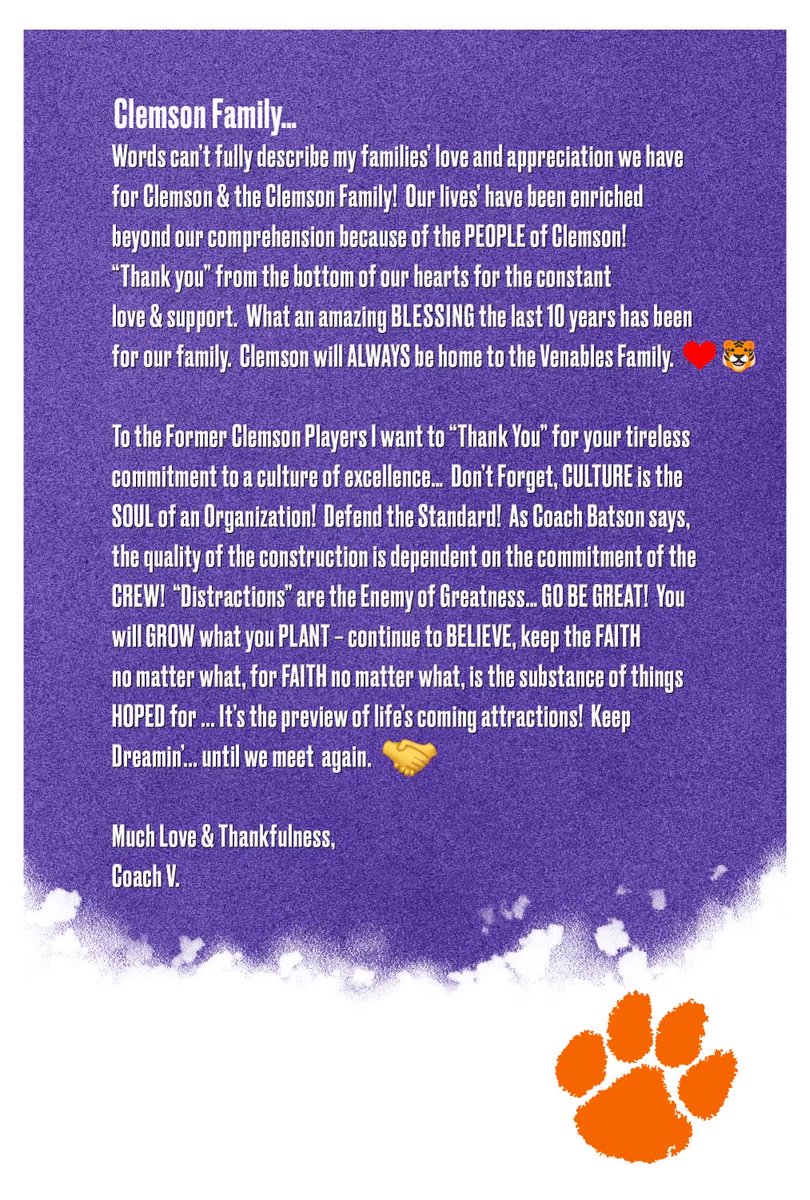 Clemson Family...
Words can't fully describe my families' love and appreciation we have for Clemson & the Clemson Family! Our lives' have been enriched beyond our comprehension because of the PEOPLE of Clemson! "Thank you" from the bottom of our hearts for the constant love & support. What an amazing BLESSING the last 10 years has been for our family. Clemson will ALWAYS be home to the Venables Family. ❤️🐯

To the Former Clemson Players I want to "Thank You" for your tireless commitment to a culture of excellence... Don't Forget, CULTURE is the SOUL of an Organization! Defend the Standard! As Coach Batson says, the quality of the construction is dependent on the commitment of the CREW! "Distractions" are the Enemy of Greatness... GO BE GREAT! You will GROW what you PLANT – continue to BELIEVE, keep the FAITH no matter what, for FAITH no matter what, is the substance of things HOPED for ... It's the preview of life's coming attractions! Keep Dreamin'... until we meet again. 🤝

Much Love & Thankfulness,
Coach V.